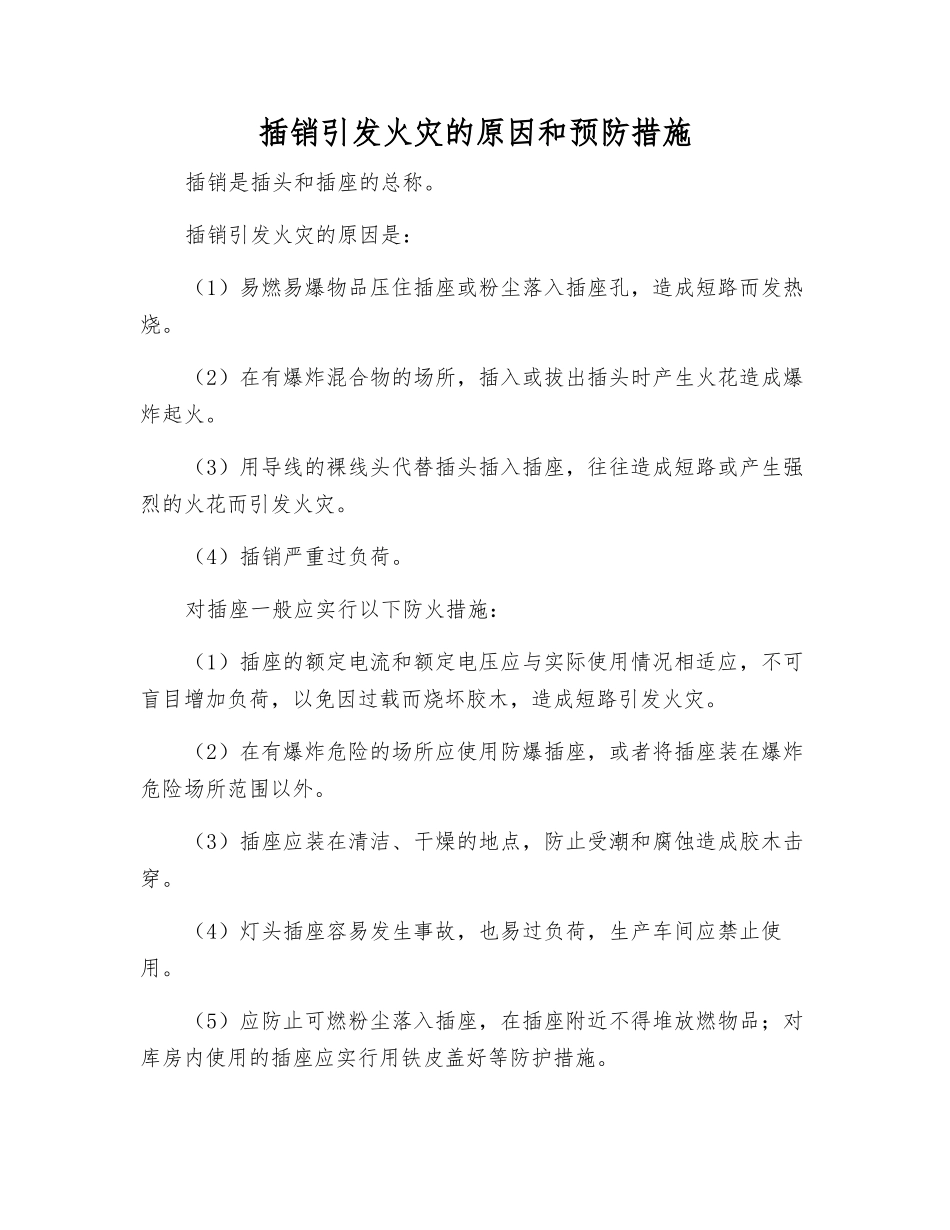 插销引发火灾的原因和预防措施

插销是插头和插座的总称。

插销引发火灾的原因是：

（1）易燃易爆物品压住插座或粉尘落入插座孔，造成短路而发热烧。

（2）在有爆炸混合物的场所，插入或拔出插头时产生火花造成爆炸起火。

（3）用导线的裸线头代替插头插入插座，往往造成短路或产生强烈的火花而引发火灾。

（4）插销严重过负荷。

对插座一般应实行以下防火措施：

（1）插座的额定电流和额定电压应与实际使用情况相适应，不可盲目增加负荷，以免因过载而烧坏胶木，造成短路引发火灾。

（2）在有爆炸危险的场所应使用防爆插座，或者将插座装在爆炸危险场所范围以外。

（3）插座应装在清洁、干燥的地点，防止受潮和腐蚀造成胶木击穿。

（4）灯头插座容易发生事故，也易过负荷，生产车间应禁止使用。

（5）应防止可燃粉尘落入插座，在插座附近不得堆放燃物品；对库房内使用的插座应实行用铁皮盖好等防护措施。